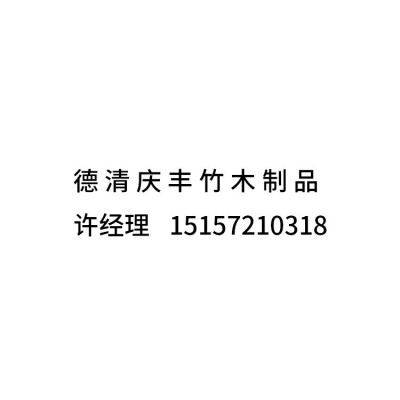 德清庆丰竹木制品
许经理 15157210318